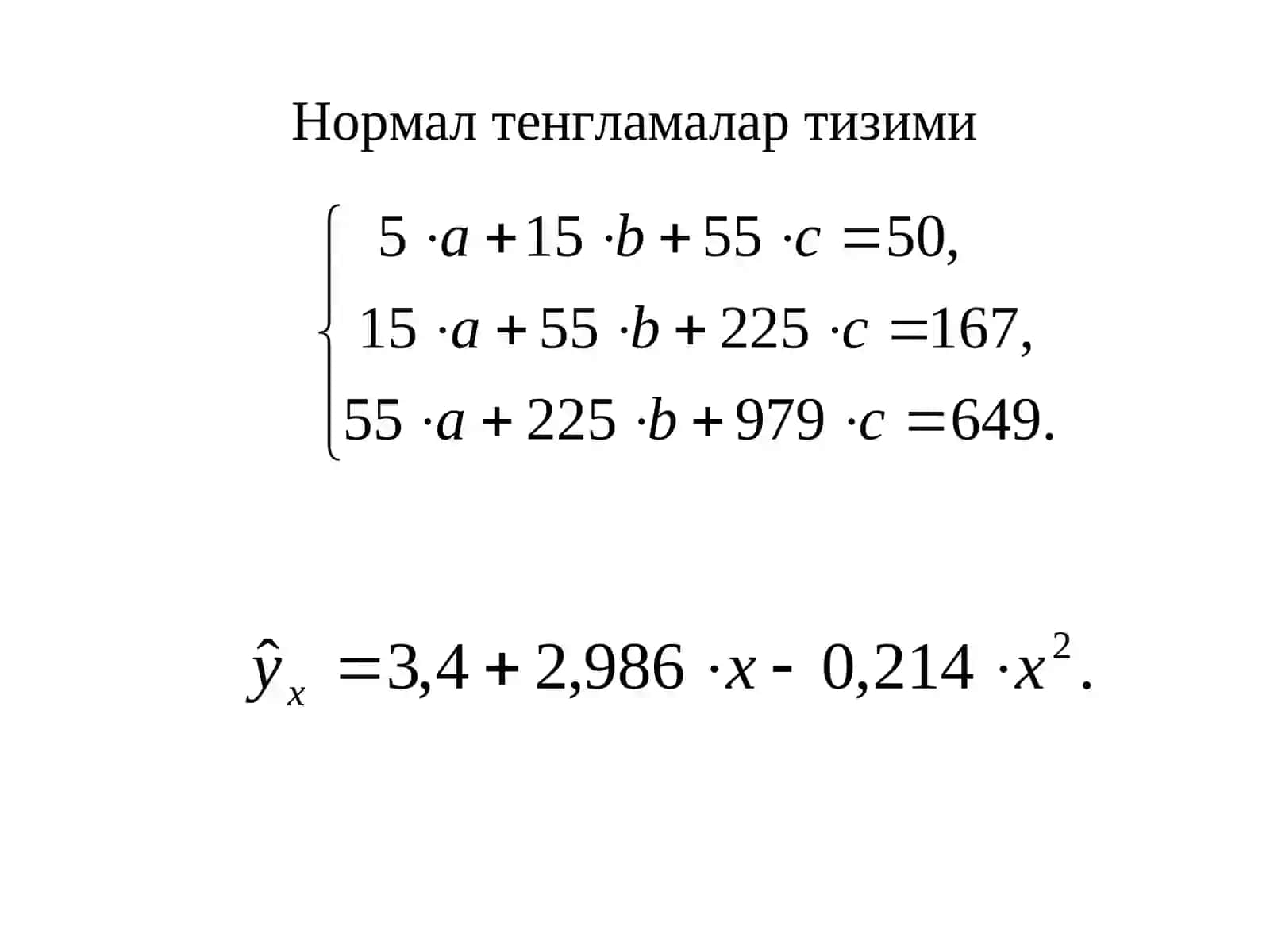 Нормал тенгламалар тизими

$\begin{cases} 5 \cdot a + 15 \cdot b + 55 \cdot c = 50, \\ 15 \cdot a + 55 \cdot b + 225 \cdot c = 167, \\ 55 \cdot a + 225 \cdot b + 979 \cdot c = 649. \end{cases}$

$\hat{y}_x = 3,4 + 2,986 \cdot x - 0,214 \cdot x^2.$